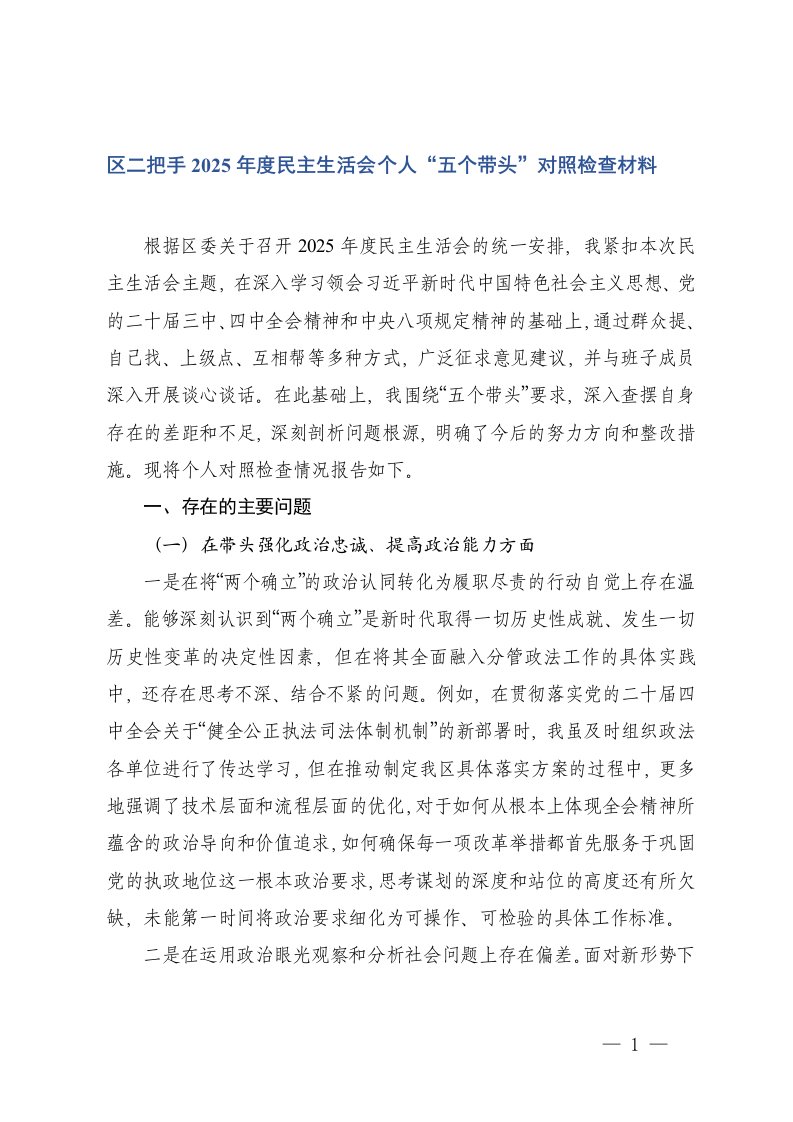 区二把手 2025 年度民主生活会个人“五个带头”对照检查材料

根据区委关于召开 2025 年度民主生活会的统一安排，我紧扣本次民主生活会主题，在深入学习领会习近平新时代中国特色社会主义思想、党的二十届三中、四中全会精神和中央八项规定精神的基础上，通过群众提、自己找、上级点、互相帮等多种方式，广泛征求意见建议，并与班子成员深入开展谈心谈话。在此基础上，我围绕“五个带头”要求，深入查摆自身存在的差距和不足，深刻剖析问题根源，明确了今后的努力方向和整改措施。现将个人对照检查情况报告如下。

一、存在的主要问题

（一）在带头强化政治忠诚、提高政治能力方面

一是在将“两个确立”的政治认同转化为履职尽责的行动自觉上存在温差。能够深刻认识到“两个确立”是新时代取得一切历史性成就、发生一切历史性变革的决定性因素，但在将其全面融入分管政法工作的具体实践中，还存在思考不深、结合不紧的问题。例如，在贯彻落实党的二十届四中全会关于“健全公正执法司法体制机制”的新部署时，我虽及时组织政法各单位进行了传达学习，但在推动制定我区具体落实方案的过程中，更多地强调了技术层面和流程层面的优化，对于如何从根本上体现全会精神所蕴含的政治导向和价值追求，如何确保每一项改革举措都首先服务于巩固党的执政地位这一根本政治要求，思考谋划的深度和站位的高度还有所欠缺，未能第一时间将政治要求细化为可操作、可检验的具体工作标准。

二是在运用政治眼光观察和分析社会问题上存在偏差。面对新形势下

— 1 —